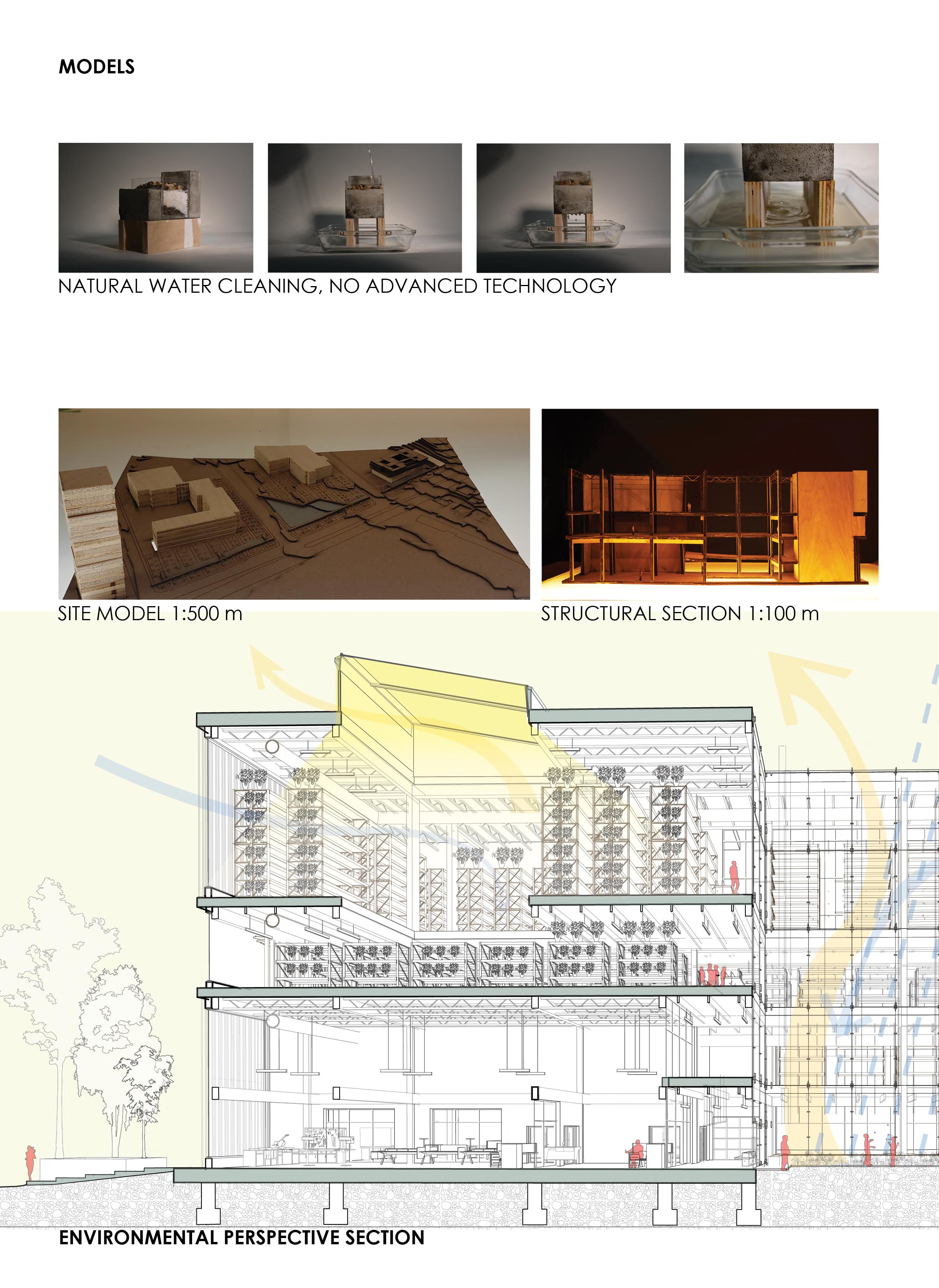 MODELS

NATURAL WATER CLEANING, NO ADVANCED TECHNOLOGY

SITE MODEL 1:500 m

STRUCTURAL SECTION 1:100 m

ENVIRONMENTAL PERSPECTIVE SECTION